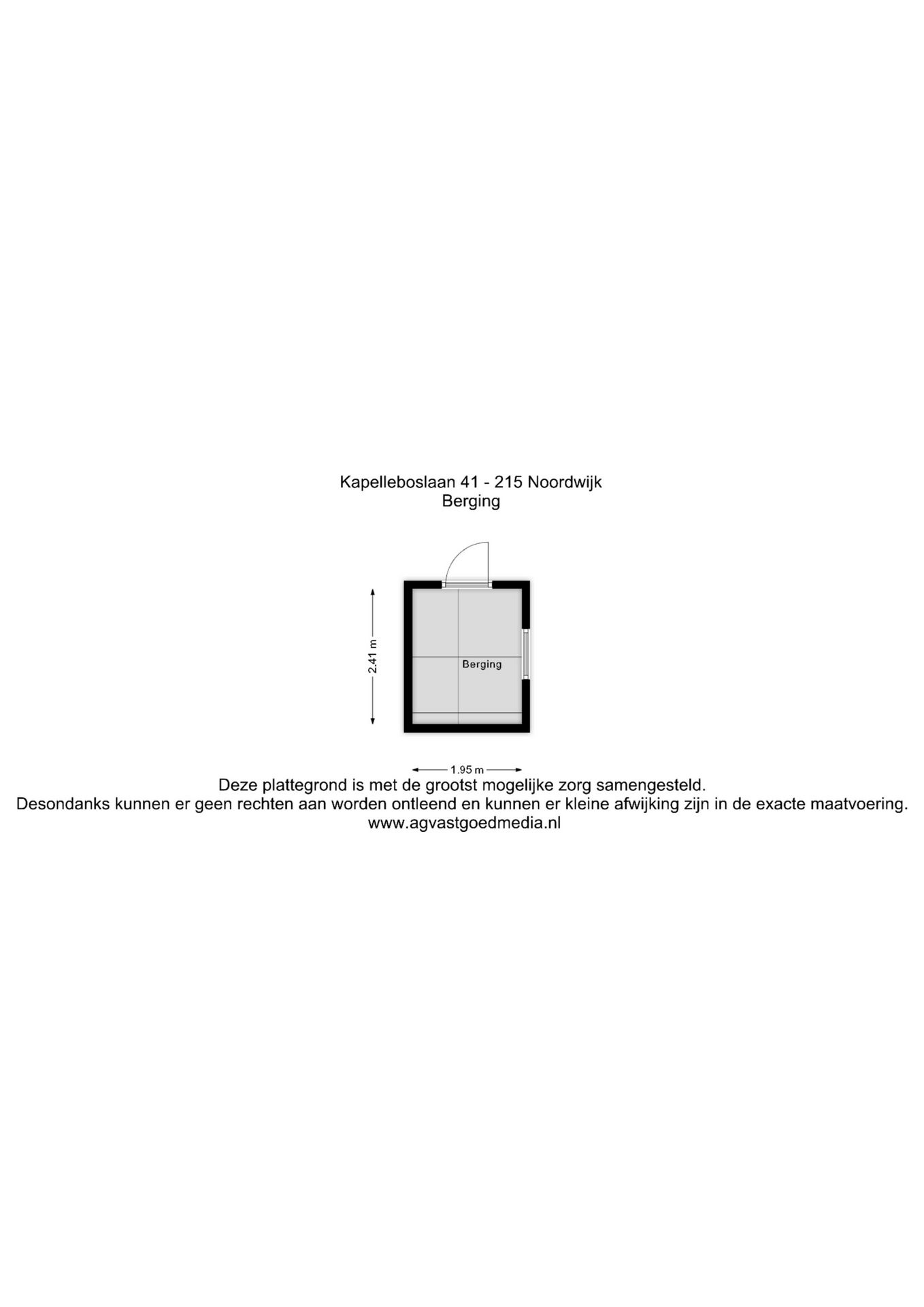 Kapelleboslaan 41 - 215 Noordwijk
Berging

2.41 m

Berging

1.95 m

Deze plattegrond is met de grootst mogelijke zorg samengesteld.
Desondanks kunnen er geen rechten aan worden ontleend en kunnen er kleine afwijking zijn in de exacte maatvoering.
www.agvastgoedmedia.nl